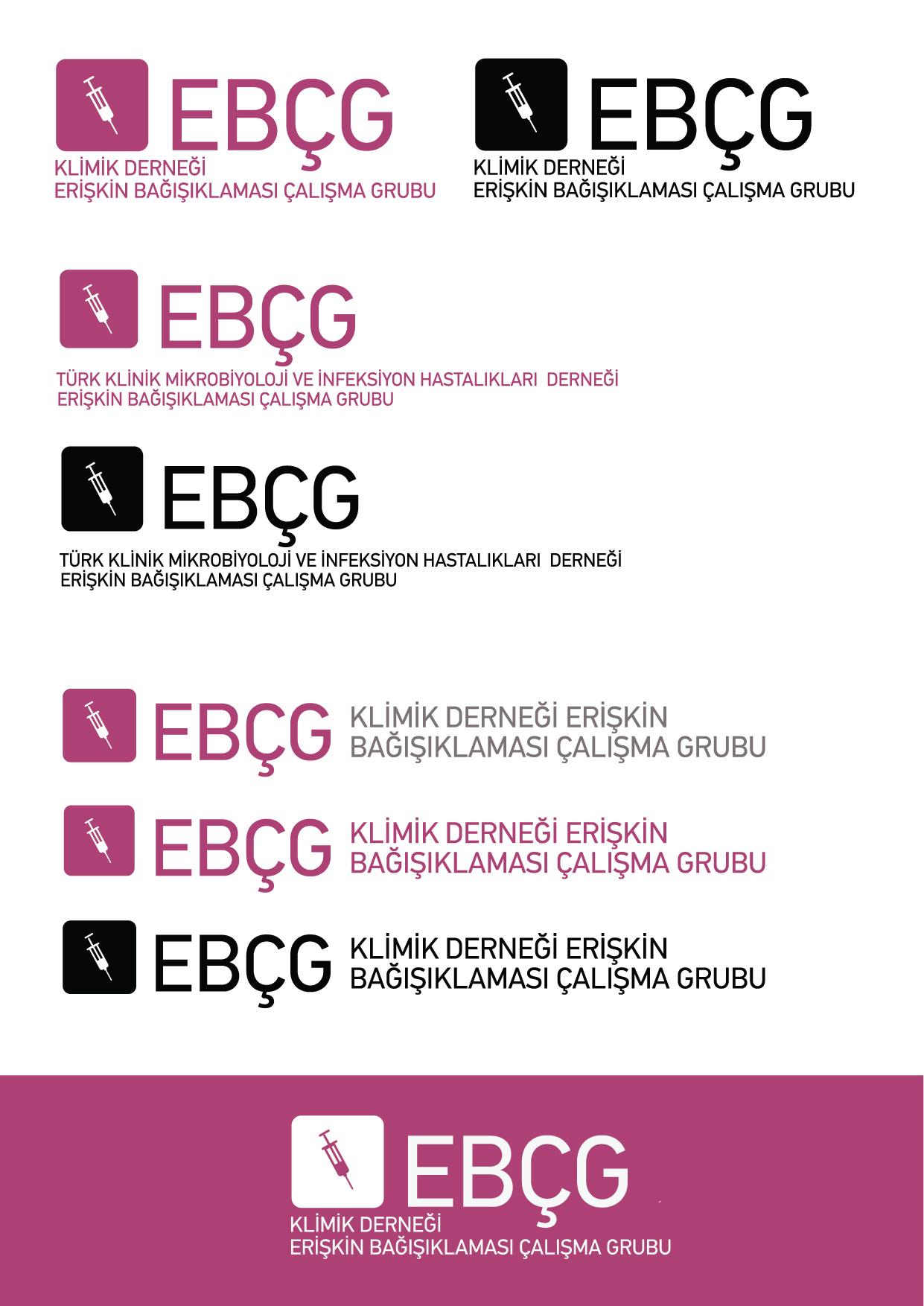 EBÇG
KLİMİK DERNEĞİ
ERİŞKİN BAĞIŞIKLAMASI ÇALIŞMA GRUBU

EBÇG
KLİMİK DERNEĞİ
ERİŞKİN BAĞIŞIKLAMASI ÇALIŞMA GRUBU

EBÇG
TÜRK KLİNİK MİKROBİYOLOJİ VE İNFEKSİYON HASTALIKLARI DERNEĞİ
ERİŞKİN BAĞIŞIKLAMASI ÇALIŞMA GRUBU

EBÇG
TÜRK KLİNİK MİKROBİYOLOJİ VE İNFEKSİYON HASTALIKLARI DERNEĞİ
ERİŞKİN BAĞIŞIKLAMASI ÇALIŞMA GRUBU

EBÇG KLİMİK DERNEĞİ ERİŞKİN BAĞIŞIKLAMASI ÇALIŞMA GRUBU

EBÇG KLİMİK DERNEĞİ ERİŞKİN BAĞIŞIKLAMASI ÇALIŞMA GRUBU

EBÇG KLİMİK DERNEĞİ ERİŞKİN BAĞIŞIKLAMASI ÇALIŞMA GRUBU

EBÇG
KLİMİK DERNEĞİ
ERİŞKİN BAĞIŞIKLAMASI ÇALIŞMA GRUBU